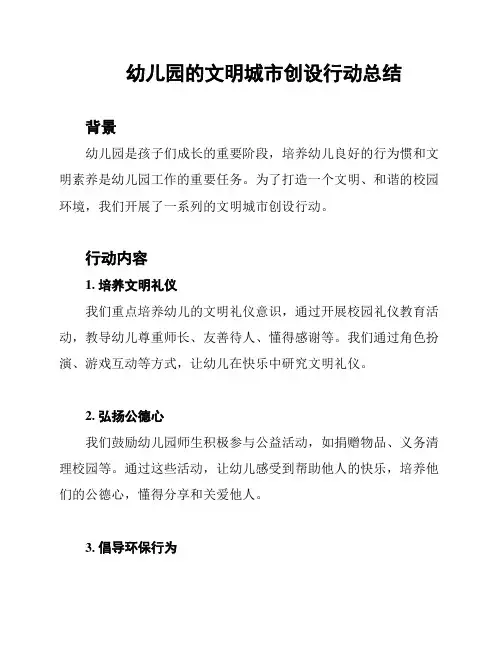 幼儿园的文明城市创设行动总结

背景

幼儿园是孩子们成长的重要阶段，培养幼儿良好的行为惯和文明素养是幼儿园工作的重要任务。为了打造一个文明、和谐的校园环境，我们开展了一系列的文明城市创设行动。

行动内容

1. 培养文明礼仪

我们重点培养幼儿的文明礼仪意识，通过开展校园礼仪教育活动，教导幼儿尊重师长、友善待人、懂得感谢等。我们通过角色扮演、游戏互动等方式，让幼儿在快乐中研究文明礼仪。

2. 弘扬公德心

我们鼓励幼儿园师生积极参与公益活动，如捐赠物品、义务清理校园等。通过这些活动，让幼儿感受到帮助他人的快乐，培养他们的公德心，懂得分享和关爱他人。

3. 倡导环保行为